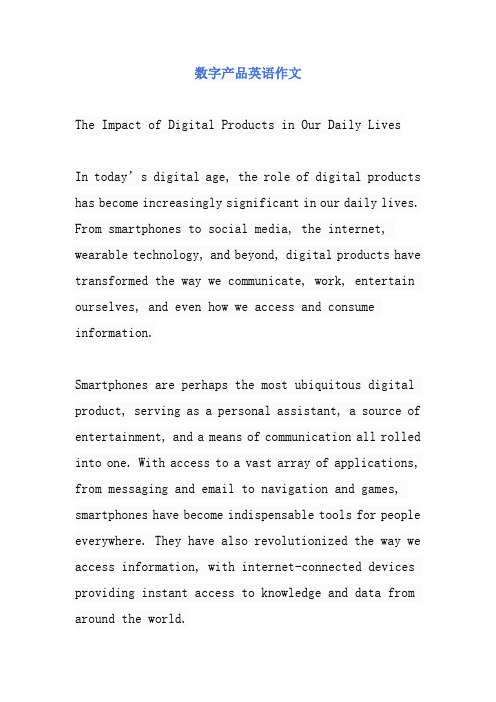 数字产品英语作文

The Impact of Digital Products in Our Daily Lives

In today’s digital age, the role of digital products has become increasingly significant in our daily lives. From smartphones to social media, the internet, wearable technology, and beyond, digital products have transformed the way we communicate, work, entertain ourselves, and even how we access and consume information.

Smartphones are perhaps the most ubiquitous digital product, serving as a personal assistant, a source of entertainment, and a means of communication all rolled into one. With access to a vast array of applications, from messaging and email to navigation and games, smartphones have become indispensable tools for people everywhere. They have also revolutionized the way we access information, with internet-connected devices providing instant access to knowledge and data from around the world.